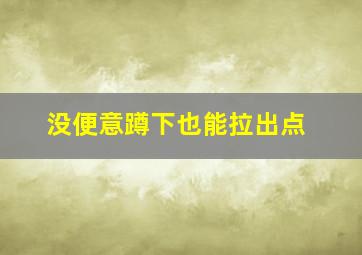 没便意蹲下也能拉出点